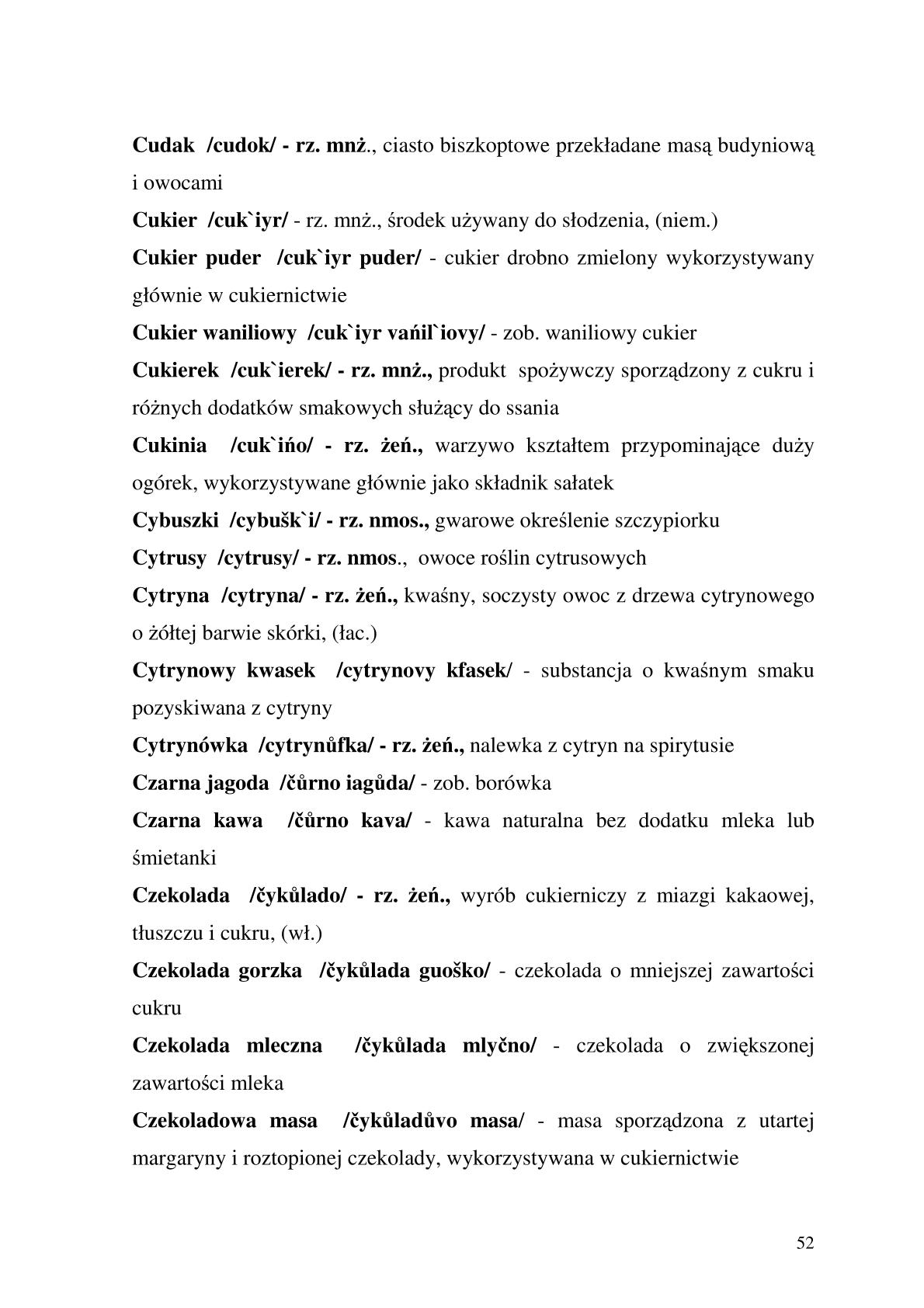 Cudak /cudok/ - rz. mnż., ciasto biszkoptowe przekładane masą budyniową i owocami

Cukier /cuk`iyr/ - rz. mnż., środek używany do słodzenia, (niem.)

Cukier puder /cuk`iyr puder/ - cukier drobno zmielony wykorzystywany głównie w cukiernictwie

Cukier waniliowy /cuk`iyr vańil`iovy/ - zob. waniliowy cukier

Cukierek /cuk`ierek/ - rz. mnż., produkt spożywczy sporządzony z cukru i różnych dodatków smakowych służący do ssania

Cukinia /cuk`ińo/ - rz. żeń., warzywo kształtem przypominające duży ogórek, wykorzystywane głównie jako składnik sałatek

Cybuszki /cybušk`i/ - rz. nmos., gwarowe określenie szczypiorku

Cytrusy /cytrusy/ - rz. nmos., owoce roślin cytrusowych

Cytryna /cytryna/ - rz. żeń., kwaśny, soczysty owoc z drzewa cytrynowego o żółtej barwie skórki, (łac.)

Cytrynowy kwasek /cytrynovy kfasek/ - substancja o kwaśnym smaku pozyskiwana z cytryny

Cytrynówka /cytrynůfka/ - rz. żeń., nalewka z cytryn na spirytusie

Czarna jagoda /čůrno iagůda/ - zob. borówka

Czarna kawa /čůrno kava/ - kawa naturalna bez dodatku mleka lub śmietanki

Czekolada /čykůlado/ - rz. żeń., wyrób cukierniczy z miazgi kakaowej, tłuszczu i cukru, (wł.)

Czekolada gorzka /čykůlada guoško/ - czekolada o mniejszej zawartości cukru

Czekolada mleczna /čykůlada mlyčno/ - czekolada o zwiększonej zawartości mleka

Czekoladowa masa /čykůladůvo masa/ - masa sporządzona z utartej margaryny i roztopionej czekolady, wykorzystywana w cukiernictwie

52